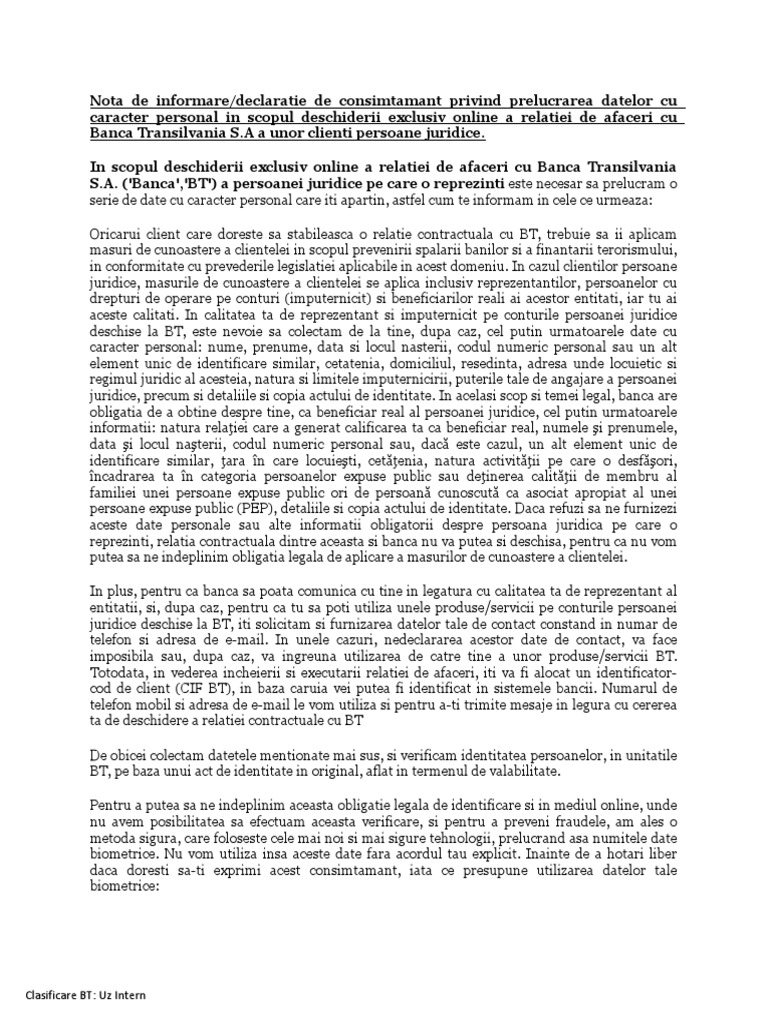 Nota de informare/declaratie de consimtamant privind prelucrarea datelor cu caracter personal in scopul deschiderii exclusiv online a relatiei de afaceri cu Banca Transilvania S.A a unor clienti persoane juridice.

In scopul deschiderii exclusiv online a relatiei de afaceri cu Banca Transilvania S.A. ('Banca','BT') a persoanei juridice pe care o reprezinti este necesar sa prelucram o serie de date cu caracter personal care iti apartin, astfel cum te informam in cele ce urmeaza:

Oricarui client care doreste sa stabileasca o relatie contractuala cu BT, trebuie sa ii aplicam masuri de cunoastere a clientelei in scopul prevenirii spalarii banilor si a finantarii terorismului, in conformitate cu prevederile legislatiei aplicabile in acest domeniu. In cazul clientilor persoane juridice, masurile de cunoastere a clientelei se aplica inclusiv reprezentantilor, persoanelor cu drepturi de operare pe conturi (imputernicit) si beneficiarilor reali ai acestor entitati, iar tu ai aceste calitati. In calitatea ta de reprezentant si imputernicit pe conturile persoanei juridice deschise la BT, este nevoie sa colectam de la tine, dupa caz, cel putin urmatoarele date cu caracter personal: nume, prenume, data si locul nasterii, codul numeric personal sau un alt element unic de identificare similar, cetatenia, domiciliul, resedinta, adresa unde locuietic si regimul juridic al acesteia, natura si limitele imputernicirii, puterile tale de angajare a persoanei juridice, precum si detaliile si copia actului de identitate. In acelasi scop si temei legal, banca are obligatia de a obtine despre tine, ca beneficiar real al persoanei juridice, cel putin urmatoarele informatii: natura relaţiei care a generat calificarea ta ca beneficiar real, numele şi prenumele, data şi locul naşterii, codul numeric personal sau, dacă este cazul, un alt element unic de identificare similar, ţara în care locuieşti, cetăţenia, natura activităţii pe care o desfăşori, încadrarea ta în categoria persoanelor expuse public sau deţinerea calităţii de membru al familiei unei persoane expuse public ori de persoană cunoscută ca asociat apropiat al unei persoane expuse public (PEP), detaliile si copia actului de identitate. Daca refuzi sa ne furnizezi aceste date personale sau alte informatii obligatorii despre persoana juridica pe care o reprezinti, relatia contractuala dintre aceasta si banca nu va putea si deschisa, pentru ca nu vom putea sa ne indeplinim obligatia legala de aplicare a masurilor de cunoastere a clientelei.

In plus, pentru ca banca sa poata comunica cu tine in legatura cu calitatea ta de reprezentant al entitatii, si, dupa caz, pentru ca tu sa poti utiliza unele produse/servicii pe conturile persoanei juridice deschise la BT, iti solicitam si furnizarea datelor tale de contact constand in numar de telefon si adresa de e-mail. In unele cazuri, nedeclararea acestor date de contact, va face imposibila sau, dupa caz, va ingreuna utilizarea de catre tine a unor produse/servicii BT. Totodata, in vederea incheierii si executarii relatiei de afaceri, iti va fi alocat un identificator-cod de client (CIF BT), in baza caruia vei putea fi identificat in sistemele bancii. Numarul de telefon mobil si adresa de e-mail le vom utiliza si pentru a-ti trimite mesaje in legura cu cererea ta de deschidere a relatiei contractuale cu BT

De obicei colectam datetele mentionate mai sus, si verificam identitatea persoanelor, in unitatile BT, pe baza unui act de identitate in original, aflat in termenul de valabilitate.

Pentru a putea sa ne indeplinim aceasta obligatie legala de identificare si in mediul online, unde nu avem posibilitatea sa efectuam aceasta verificare, si pentru a preveni fraudele, am ales o metoda sigura, care foloseste cele mai noi si mai sigure tehnologii, prelucrand asa numitele date biometrice. Nu vom utiliza insa aceste date fara acordul tau explicit. Inainte de a hotari liber daca doresti sa-ti exprimi acest consimtamant, iata ce presupune utilizarea datelor tale biometrice:

Clasificare BT: Uz Intern